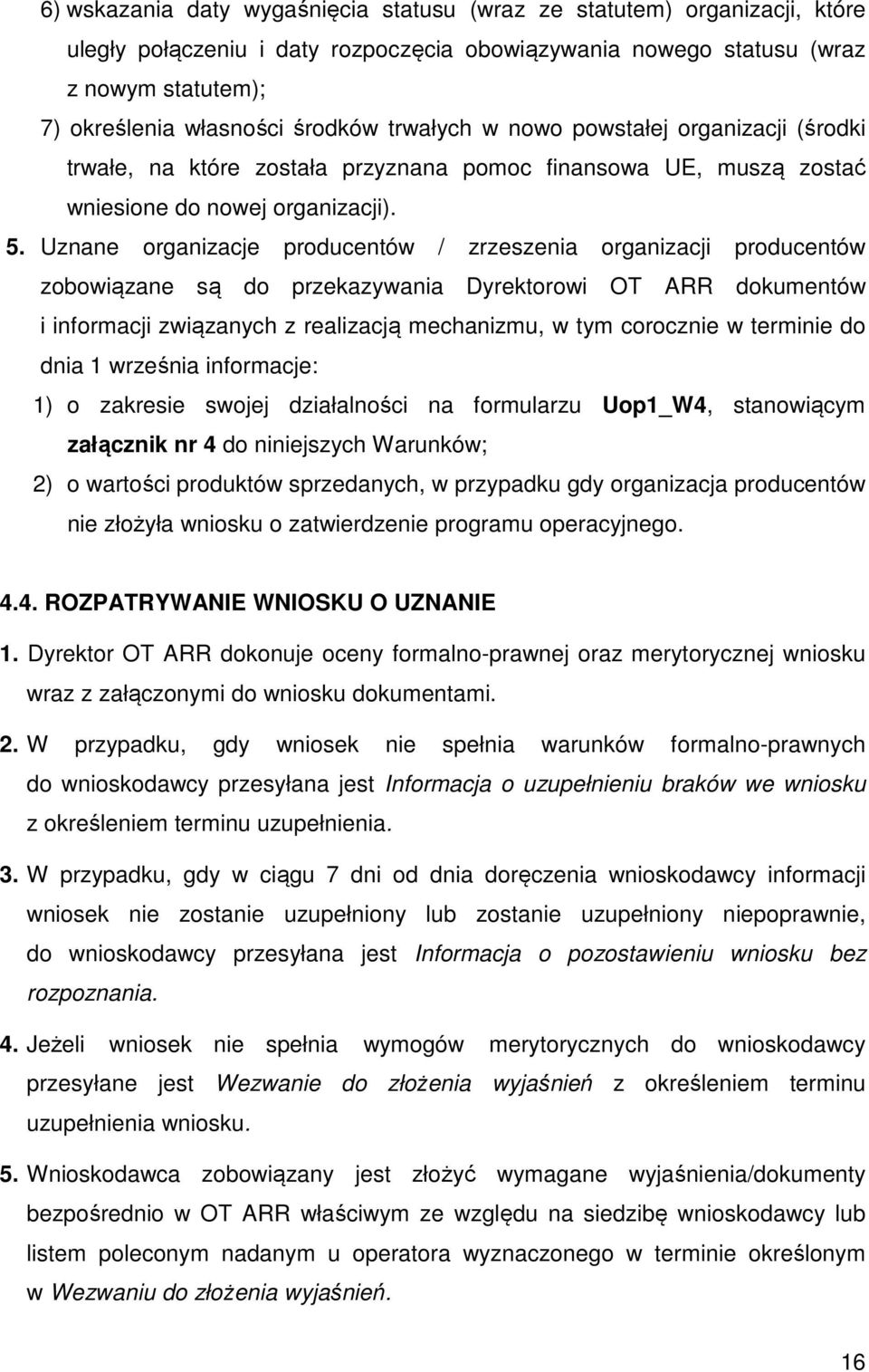 6) wskazania daty wygaśnięcia statusu (wraz ze statutem) organizacji, które uległy połączeniu i daty rozpoczęcia obowiązywania nowego statusu (wraz z nowym statutem);

7) określenia własności środków trwałych w nowo powstałej organizacji (środki trwałe, na które została przyznana pomoc finansowa UE, muszą zostać wniesione do nowej organizacji).

5. Uznane organizacje producentów / zrzeszenia organizacji producentów zobowiązane są do przekazywania Dyrektorowi OT ARR dokumentów i informacji związanych z realizacją mechanizmu, w tym corocznie w terminie do dnia 1 września informacje:

1) o zakresie swojej działalności na formularzu Uop1_W4, stanowiącym załącznik nr 4 do niniejszych Warunków;

2) o wartości produktów sprzedanych, w przypadku gdy organizacja producentów nie złożyła wniosku o zatwierdzenie programu operacyjnego.

4.4. ROZPATRYWANIE WNIOSKU O UZNANIE

1. Dyrektor OT ARR dokonuje oceny formalno-prawnej oraz merytorycznej wniosku wraz z załączonymi do wniosku dokumentami.

2. W przypadku, gdy wniosek nie spełnia warunków formalno-prawnych do wnioskodawcy przesyłana jest Informacja o uzupełnieniu braków we wniosku z określeniem terminu uzupełnienia.

3. W przypadku, gdy w ciągu 7 dni od dnia doręczenia wnioskodawcy informacji wniosek nie zostanie uzupełniony lub zostanie uzupełniony niepoprawnie, do wnioskodawcy przesyłana jest Informacja o pozostawieniu wniosku bez rozpoznania.

4. Jeżeli wniosek nie spełnia wymogów merytorycznych do wnioskodawcy przesyłane jest Wezwanie do złożenia wyjaśnień z określeniem terminu uzupełnienia wniosku.

5. Wnioskodawca zobowiązany jest złożyć wymagane wyjaśnienia/dokumenty bezpośrednio w OT ARR właściwym ze względu na siedzibę wnioskodawcy lub listem poleconym nadanym u operatora wyznaczonego w terminie określonym w Wezwaniu do złożenia wyjaśnień.

16